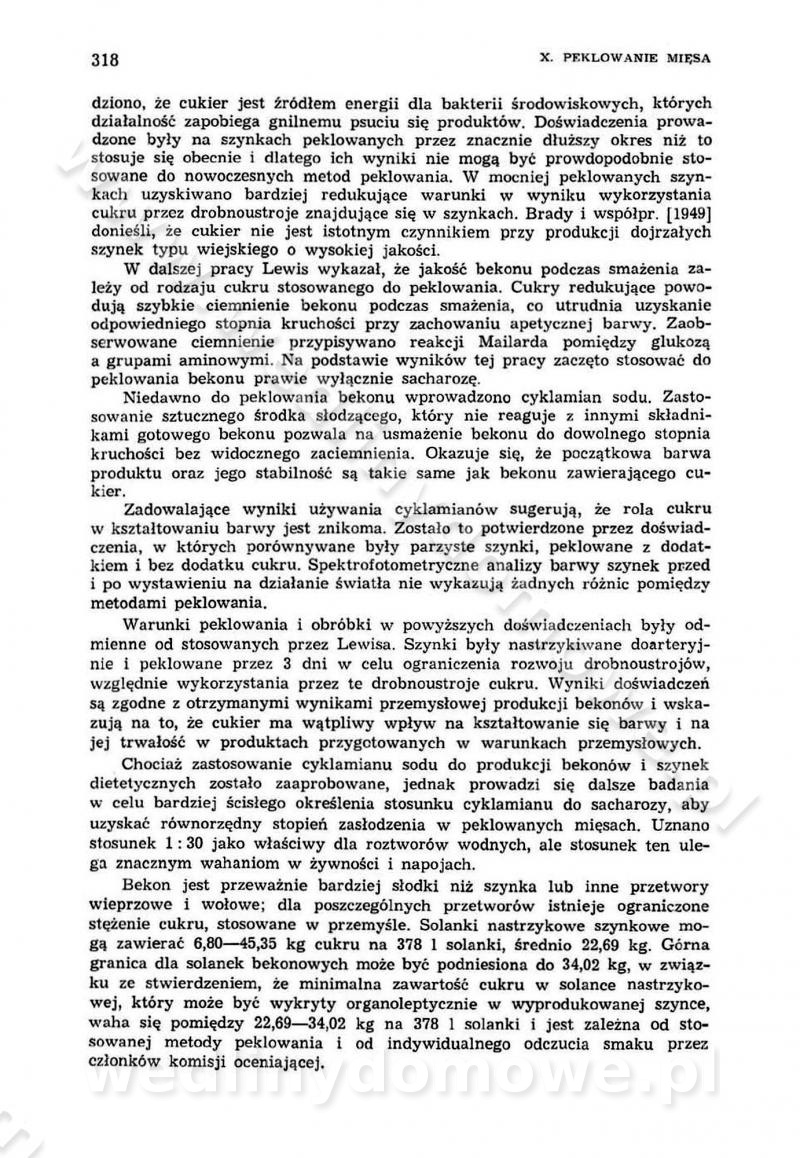 318

X. PEKLOWANIE MIĘSA

dziono, że cukier jest źródłem energii dla bakterii środowiskowych, których działalność zapobiega gnilnemu psuciu się produktów. Doświadczenia prowadzone były na szynkach peklowanych przez znacznie dłuższy okres niż to stosuje się obecnie i dlatego ich wyniki nie mogą być prowdopodobnie stosowane do nowoczesnych metod peklowania. W mocniej peklowanych szynkach uzyskiwano bardziej redukujące warunki w wyniku wykorzystania cukru przez drobnoustroje znajdujące się w szynkach. Brady i współpr. [1949] donieśli, że cukier nie jest istotnym czynnikiem przy produkcji dojrzałych szynek typu wiejskiego o wysokiej jakości.

W dalszej pracy Lewis wykazał, że jakość bekonu podczas smażenia zależy od rodzaju cukru stosowanego do peklowania. Cukry redukujące powodują szybkie ciemnienie bekonu podczas smażenia, co utrudnia uzyskanie odpowiedniego stopnia kruchości przy zachowaniu apetycznej barwy. Zaobserwowane ciemnienie przypisywano reakcji Mailarda pomiędzy glukozą a grupami aminowymi. Na podstawie wyników tej pracy zaczęto stosować do peklowania bekonu prawie wyłącznie sacharozę.

Niedawno do peklowania bekonu wprowadzono cyklamian sodu. Zastosowanie sztucznego środka słodzącego, który nie reaguje z innymi składnikami gotowego bekonu pozwala na usmażenie bekonu do dowolnego stopnia kruchości bez widocznego zaciemnienia. Okazuje się, że początkowa barwa produktu oraz jego stabilność są takie same jak bekonu zawierającego cukier.

Zadowalające wyniki używania cyklamianów sugerują, że rola cukru w kształtowaniu barwy jest znikoma. Zostało to potwierdzone przez doświadczenia, w których porównywane były parzyste szynki, peklowane z dodatkiem i bez dodatku cukru. Spektrofotometryczne analizy barwy szynek przed i po wystawieniu na działanie światła nie wykazują żadnych różnic pomiędzy metodami peklowania.

Warunki peklowania i obróbki w powyższych doświadczeniach były odmienne od stosowanych przez Lewisa. Szynki były nastrzykiwane doarteryjnie i peklowane przez 3 dni w celu ograniczenia rozwoju drobnoustrojów, względnie wykorzystania przez te drobnoustroje cukru. Wyniki doświadczeń są zgodne z otrzymanymi wynikami przemysłowej produkcji bekonów i wskazują na to, że cukier ma wątpliwy wpływ na kształtowanie się barwy i na jej trwałość w produktach przygotowanych w warunkach przemysłowych.

Chociaż zastosowanie cyklamianu sodu do produkcji bekonów i szynek dietetycznych zostało zaaprobowane, jednak prowadzi się dalsze badania w celu bardziej ścisłego określenia stosunku cyklamianu do sacharozy, aby uzyskać równorzędny stopień zasłodzenia w peklowanych mięsach. Uznano stosunek 1 : 30 jako właściwy dla roztworów wodnych, ale stosunek ten ulega znacznym wahaniom w żywności i napojach.

Bekon jest przeważnie bardziej słodki niż szynka lub inne przetwory wieprzowe i wołowe; dla poszczególnych przetworów istnieje ograniczone stężenie cukru, stosowane w przemyśle. Solanki nastrzykowe szynkowe mogą zawierać 6,80—45,35 kg cukru na 378 l solanki, średnio 22,69 kg. Górna granica dla solanek bekonowych może być podniesiona do 34,02 kg, w związku ze stwierdzeniem, że minimalna zawartość cukru w solance nastrzykowej, który może być wykryty organoleptycznie w wyprodukowanej szynce, waha się pomiędzy 22,69—34,02 kg na 378 l solanki i jest zależna od stosowanej metody peklowania i od indywidualnego odczucia smaku przez członków komisji oceniającej.

wedlinydomowe.pl